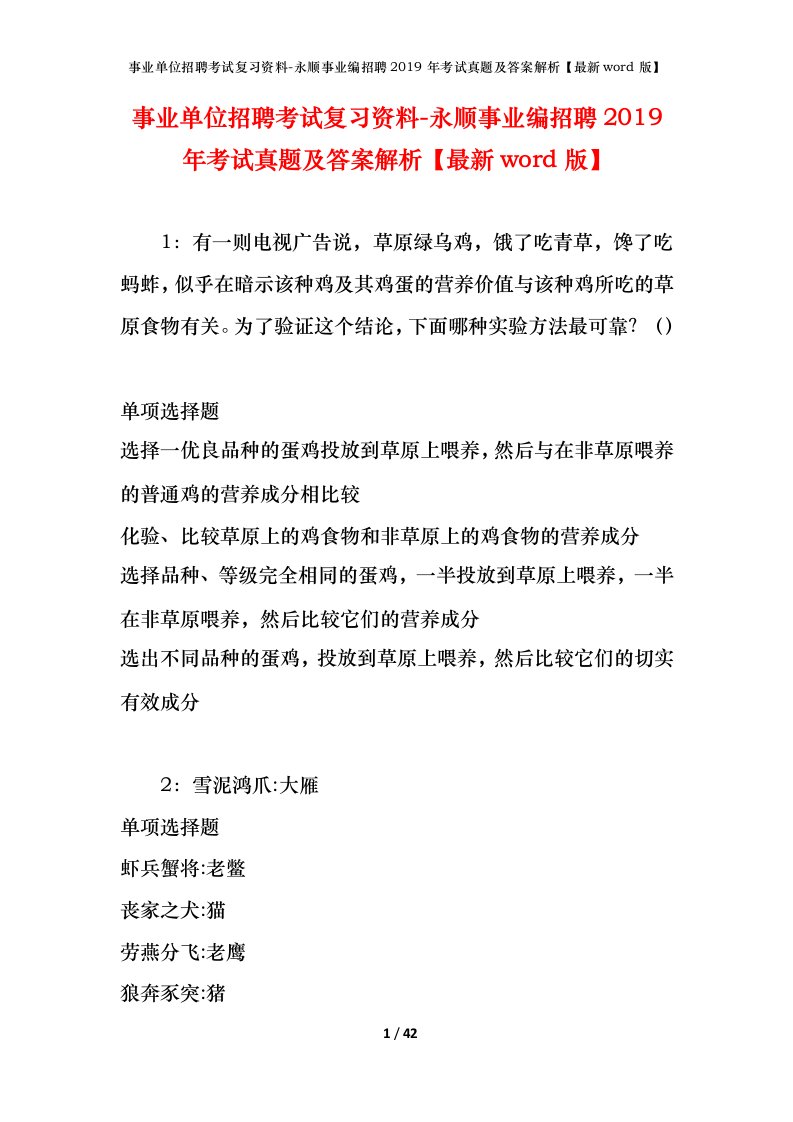 事业单位招聘考试复习资料-永顺事业编招聘 2019 年考试真题及答案解析【最新 word 版】

事业单位招聘考试复习资料-永顺事业编招聘 2019 年考试真题及答案解析【最新 word 版】

1：有一则电视广告说，草原绿乌鸡，饿了吃青草，馋了吃蚂蚱，似乎在暗示该种鸡及其鸡蛋的营养价值与该种鸡所吃的草原食物有关。为了验证这个结论，下面哪种实验方法最可靠？（）

单项选择题

选择一优良品种的蛋鸡投放到草原上喂养，然后与在非草原喂养的普通鸡的营养成分相比较

化验、比较草原上的鸡食物和非草原上的鸡食物的营养成分

选择品种、等级完全相同的蛋鸡，一半投放到草原上喂养，一半在非草原喂养，然后比较它们的营养成分

选出不同品种的蛋鸡，投放到草原上喂养，然后比较它们的切实有效成分

2：雪泥鸿爪:大雁

单项选择题

虾兵蟹将:老鳖

丧家之犬:猫

劳燕分飞:老鹰

狼奔豕突:猪

1 / 42